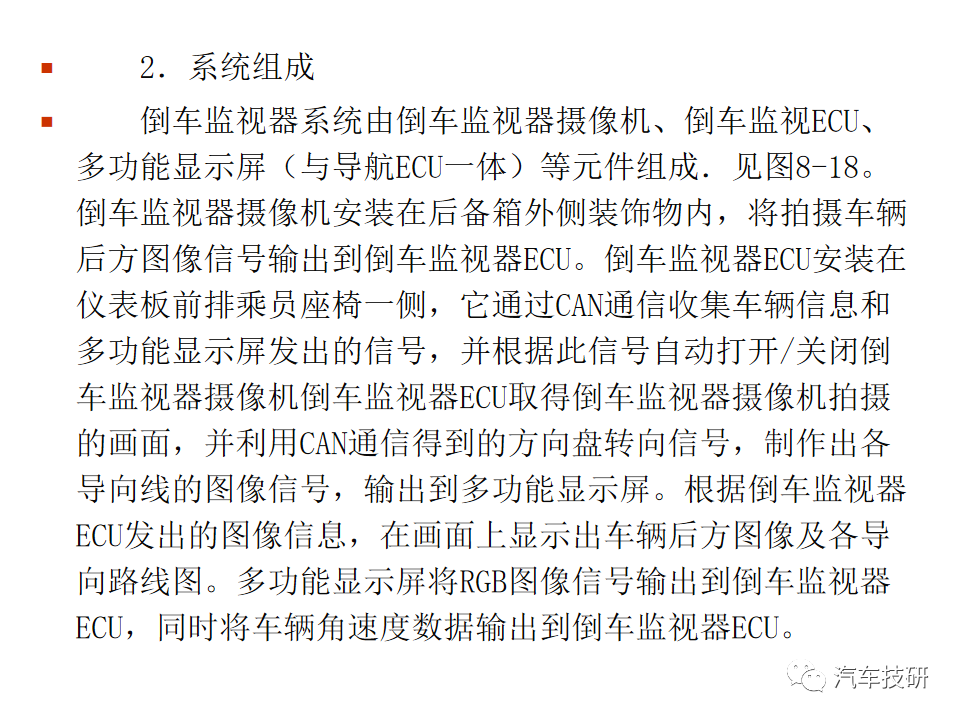 2．系统组成

倒车监视器系统由倒车监视器摄像机、倒车监视ECU、多功能显示屏（与导航ECU一体）等元件组成．见图8-18。倒车监视器摄像机安装在后备箱外侧装饰物内，将拍摄车辆后方图像信号输出到倒车监视器ECU。倒车监视器ECU安装在仪表板前排乘员座椅一侧，它通过CAN通信收集车辆信息和多功能显示屏发出的信号，并根据此信号自动打开/关闭倒车监视器摄像机倒车监视器ECU取得倒车监视器摄像机拍摄的画面，并利用CAN通信得到的方向盘转向信号，制作出各导向线的图像信号，输出到多功能显示屏。根据倒车监视器ECU发出的图像信息，在画面上显示出车辆后方图像及各导向路线图。多功能显示屏将RGB图像信号输出到倒车监视器ECU，同时将车辆角速度数据输出到倒车监视器ECU。

汽车技研